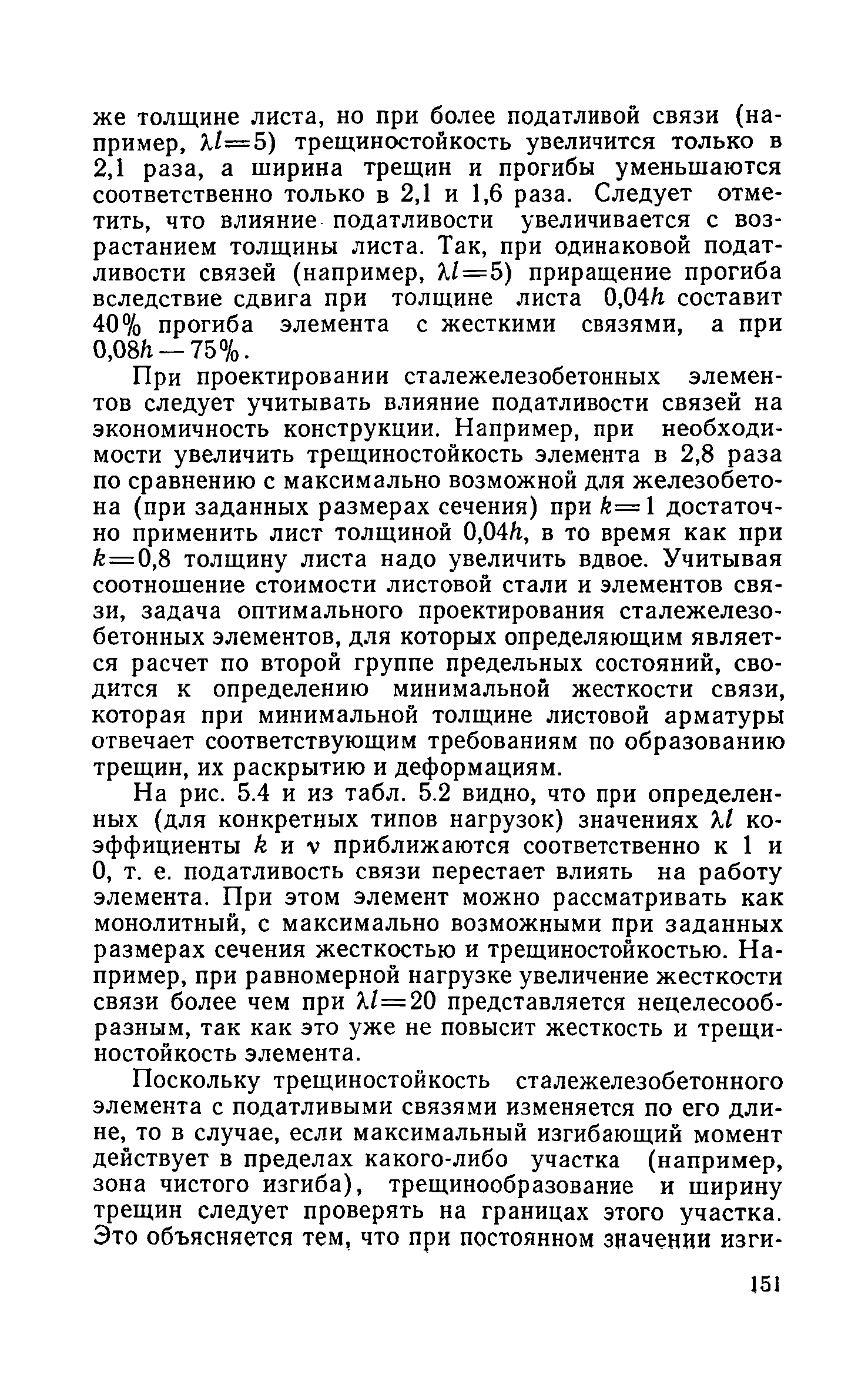 же толщине листа, но при более податливой связи (например, $\lambda l=5$) трещиностойкость увеличится только в 2,1 раза, а ширина трещин и прогибы уменьшаются соответственно только в 2,1 и 1,6 раза. Следует отметить, что влияние податливости увеличивается с возрастанием толщины листа. Так, при одинаковой податливости связей (например, $\lambda l=5$) приращение прогиба вследствие сдвига при толщине листа $0,04h$ составит 40% прогиба элемента с жесткими связями, а при $0,08h$ — 75%.

При проектировании сталежелезобетонных элементов следует учитывать влияние податливости связей на экономичность конструкции. Например, при необходимости увеличить трещиностойкость элемента в 2,8 раза по сравнению с максимально возможной для железобетона (при заданных размерах сечения) при $k=1$ достаточно применить лист толщиной $0,04h$, в то время как при $k=0,8$ толщину листа надо увеличить вдвое. Учитывая соотношение стоимости листовой стали и элементов связи, задача оптимального проектирования сталежелезобетонных элементов, для которых определяющим является расчет по второй группе предельных состояний, сводится к определению минимальной жесткости связи, которая при минимальной толщине листовой арматуры отвечает соответствующим требованиям по образованию трещин, их раскрытию и деформациям.

На рис. 5.4 и из табл. 5.2 видно, что при определенных (для конкретных типов нагрузок) значениях $\lambda l$ коэффициенты $k$ и $\nu$ приближаются соответственно к 1 и 0, т. е. податливость связи перестает влиять на работу элемента. При этом элемент можно рассматривать как монолитный, с максимально возможными при заданных размерах сечения жесткостью и трещиностойкостью. Например, при равномерной нагрузке увеличение жесткости связи более чем при $\lambda l=20$ представляется нецелесообразным, так как это уже не повысит жесткость и трещиностойкость элемента.

Поскольку трещиностойкость сталежелезобетонного элемента с податливыми связями изменяется по его длине, то в случае, если максимальный изгибающий момент действует в пределах какого-либо участка (например, зона чистого изгиба), трещинообразование и ширину трещин следует проверять на границах этого участка. Это объясняется тем, что при постоянном значении изги-

151